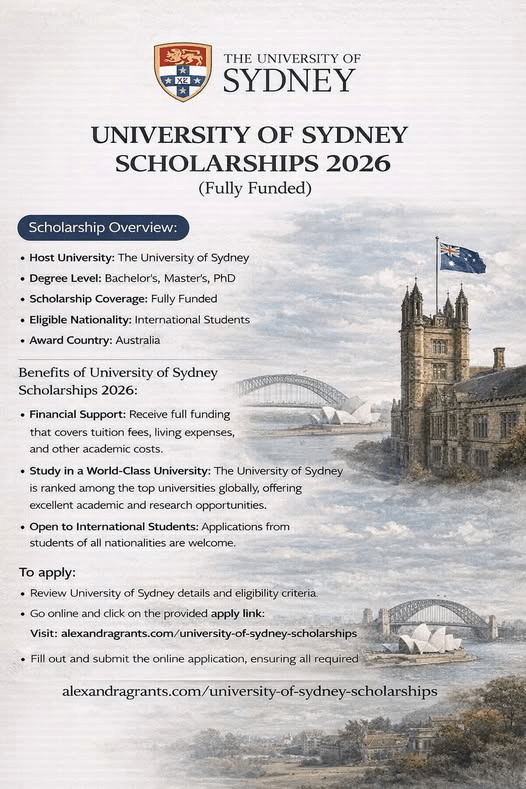 THE UNIVERSITY OF SYDNEY

UNIVERSITY OF SYDNEY SCHOLARSHIPS 2026
(Fully Funded)

Scholarship Overview:

• Host University: The University of Sydney
• Degree Level: Bachelor's, Master's, PhD
• Scholarship Coverage: Fully Funded
• Eligible Nationality: International Students
• Award Country: Australia

Benefits of University of Sydney Scholarships 2026:

• Financial Support: Receive full funding that covers tuition fees, living expenses, and other academic costs.
• Study in a World-Class University: The University of Sydney is ranked among the top universities globally, offering excellent academic and research opportunities.
• Open to International Students: Applications from students of all nationalities are welcome.

To apply:
• Review University of Sydney details and eligibility criteria.
• Go online and click on the provided apply link:
Visit: alexandragrants.com/university-of-sydney-scholarships
• Fill out and submit the online application, ensuring all required

alexandragrants.com/university-of-sydney-scholarships